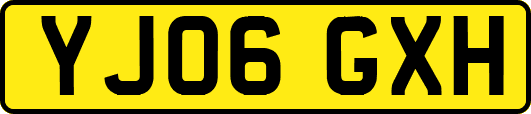 YJ06 GXH